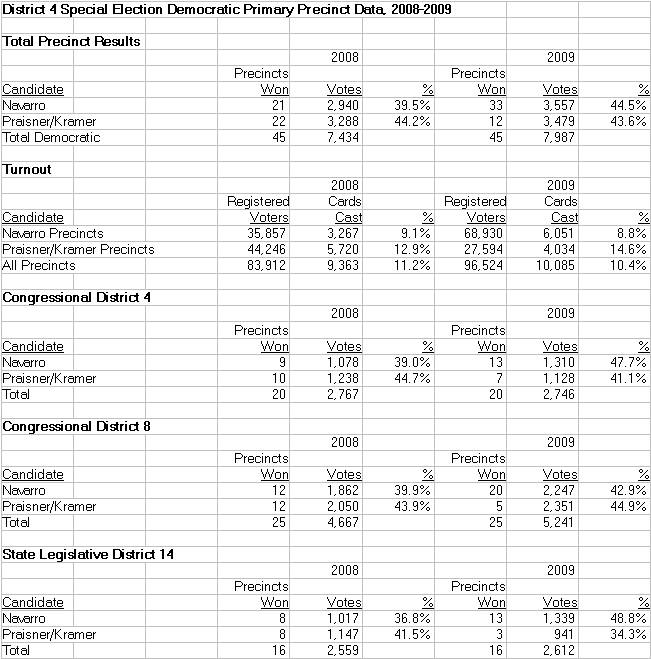 District 4 Special Election Democratic Primary Precinct Data, 2008-2009

Total Precinct Results

| | 2008 | | | 2009 | | |
|---|---|---|---|---|---|---|
| Candidate | Precincts Won | Votes | % | Precincts Won | Votes | % |
| Navarro | 21 | 2,940 | 39.5% | 33 | 3,557 | 44.5% |
| Praisner/Kramer | 22 | 3,288 | 44.2% | 12 | 3,479 | 43.6% |
| Total Democratic | 45 | 7,434 | | 45 | 7,987 | |

Turnout

| | 2008 | | | 2009 | | |
|---|---|---|---|---|---|---|
| Candidate | Registered Voters | Cards Cast | % | Registered Voters | Cards Cast | % |
| Navarro Precincts | 35,857 | 3,267 | 9.1% | 68,930 | 6,051 | 8.8% |
| Praisner/Kramer Precincts | 44,246 | 5,720 | 12.9% | 27,594 | 4,034 | 14.6% |
| All Precincts | 83,912 | 9,363 | 11.2% | 96,524 | 10,085 | 10.4% |

Congressional District 4

| | 2008 | | | 2009 | | |
|---|---|---|---|---|---|---|
| Candidate | Precincts Won | Votes | % | Precincts Won | Votes | % |
| Navarro | 9 | 1,078 | 39.0% | 13 | 1,310 | 47.7% |
| Praisner/Kramer | 10 | 1,238 | 44.7% | 7 | 1,128 | 41.1% |
| Total | 20 | 2,767 | | 20 | 2,746 | |

Congressional District 8

| | 2008 | | | 2009 | | |
|---|---|---|---|---|---|---|
| Candidate | Precincts Won | Votes | % | Precincts Won | Votes | % |
| Navarro | 12 | 1,862 | 39.9% | 20 | 2,247 | 42.9% |
| Praisner/Kramer | 12 | 2,050 | 43.9% | 5 | 2,351 | 44.9% |
| Total | 25 | 4,667 | | 25 | 5,241 | |

State Legislative District 14

| | 2008 | | | 2009 | | |
|---|---|---|---|---|---|---|
| Candidate | Precincts Won | Votes | % | Precincts Won | Votes | % |
| Navarro | 8 | 1,017 | 36.8% | 13 | 1,339 | 48.8% |
| Praisner/Kramer | 8 | 1,147 | 41.5% | 3 | 941 | 34.3% |
| Total | 16 | 2,559 | | 16 | 2,612 | |